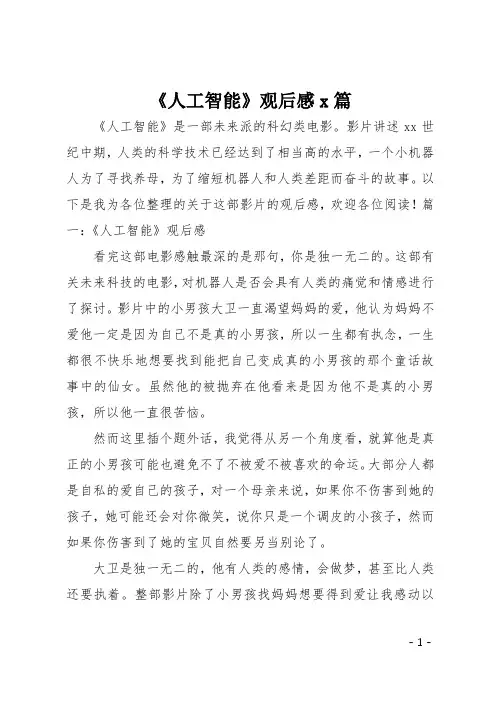 《人工智能》观后感 x 篇

《人工智能》是一部未来派的科幻类电影。影片讲述 xx 世纪中期，人类的科学技术已经达到了相当高的水平，一个小机器人为了寻找养母，为了缩短机器人和人类差距而奋斗的故事。以下是我为各位整理的关于这部影片的观后感，欢迎各位阅读！篇一：《人工智能》观后感

看完这部电影感触最深的是那句，你是独一无二的。这部有关未来科技的电影，对机器人是否会具有人类的痛觉和情感进行了探讨。影片中的小男孩大卫一直渴望妈妈的爱，他认为妈妈不爱他一定是因为自己不是真的小男孩，所以一生都有执念，一生都很不快乐地想要找到能把自己变成真的小男孩的那个童话故事中的仙女。虽然他的被抛弃在他看来是因为他不是真的小男孩，所以他一直很苦恼。

然而这里插个题外话，我觉得从另一个角度看，就算他是真正的小男孩可能也避免不了不被爱不被喜欢的命运。大部分人都是自私的爱自己的孩子，对一个母亲来说，如果你不伤害到她的孩子，她可能还会对你微笑，说你只是一个调皮的小孩子，然而如果你伤害到了她的宝贝自然要另当别论了。

大卫是独一无二的，他有人类的感情，会做梦，甚至比人类还要执着。整部影片除了小男孩找妈妈想要得到爱让我感动以

- 1 -